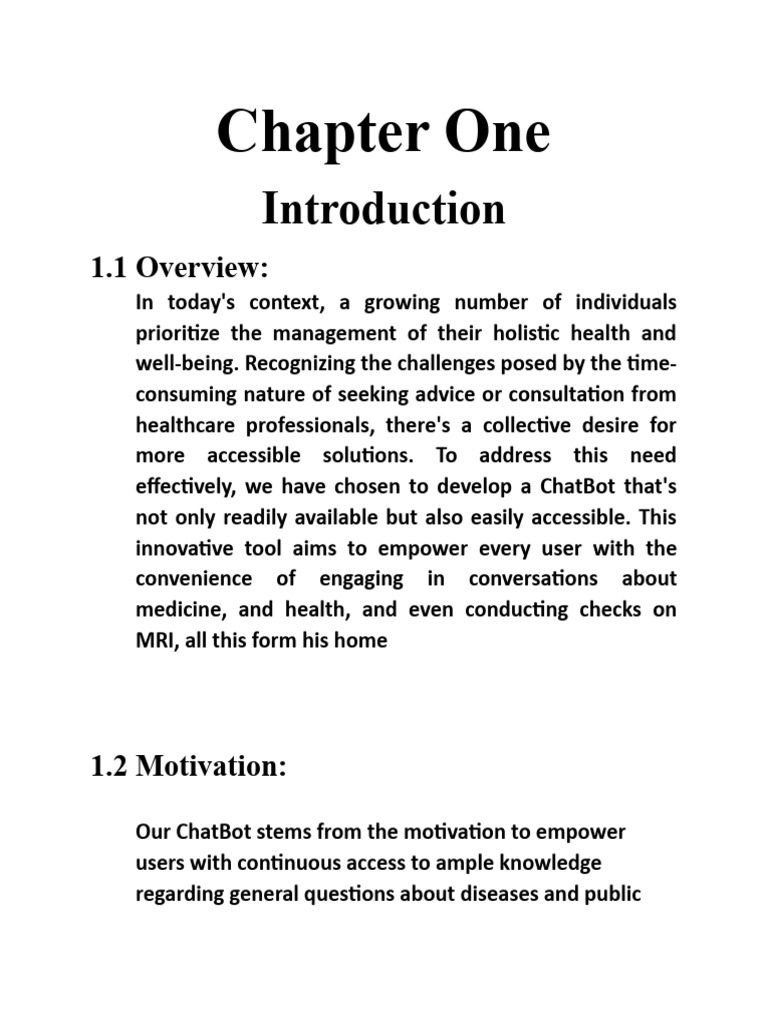 Chapter One

Introduction

1.1 Overview:

In today's context, a growing number of individuals prioritize the management of their holistic health and well-being. Recognizing the challenges posed by the time-consuming nature of seeking advice or consultation from healthcare professionals, there's a collective desire for more accessible solutions. To address this need effectively, we have chosen to develop a ChatBot that's not only readily available but also easily accessible. This innovative tool aims to empower every user with the convenience of engaging in conversations about medicine, and health, and even conducting checks on MRI, all this form his home

1.2 Motivation:

Our ChatBot stems from the motivation to empower users with continuous access to ample knowledge regarding general questions about diseases and public